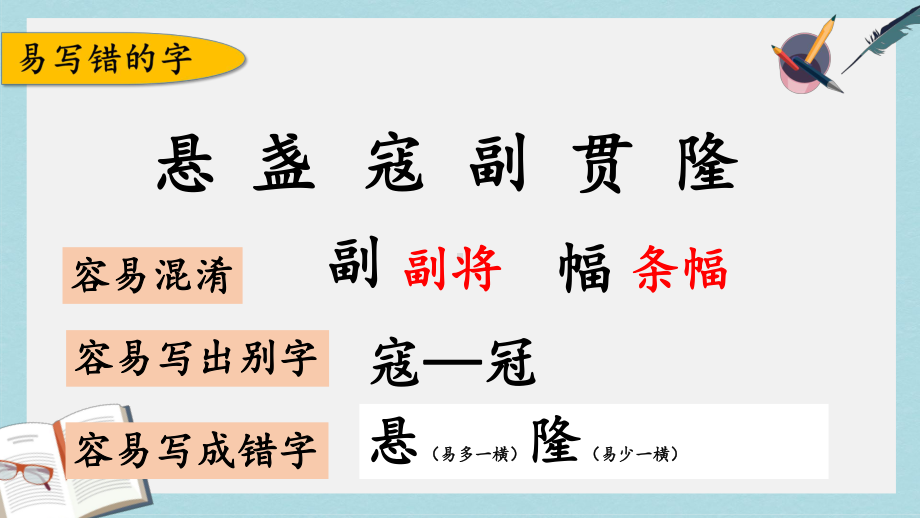 易写错的字

悬 盏 寇 副 贯 隆

容易混淆

副 副将 幅 条幅

容易写出别字

寇—冠

容易写成错字

悬（易多一横）隆（易少一横）